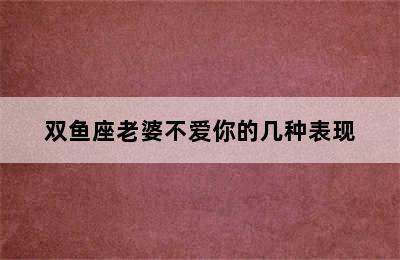 双鱼座老婆不爱你的几种表现